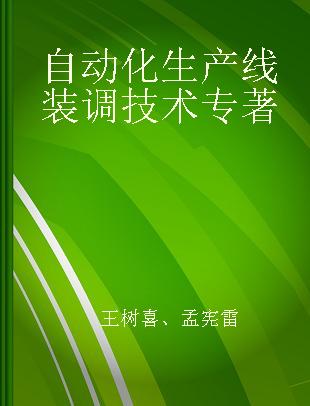 自动化生产线装调技术专著

王树喜、孟宪雷